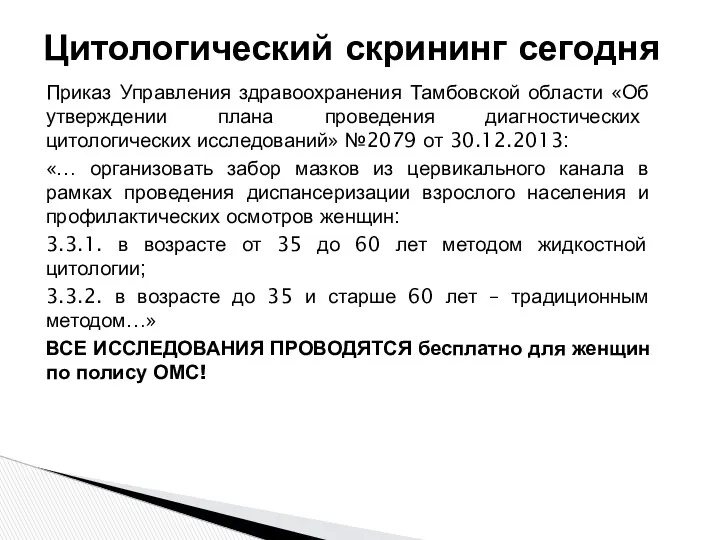 Цитологический скрининг сегодня

Приказ Управления здравоохранения Тамбовской области «Об утверждении плана проведения диагностических цитологических исследований» №2079 от 30.12.2013:

«… организовать забор мазков из цервикального канала в рамках проведения диспансеризации взрослого населения и профилактических осмотров женщин:

3.3.1. в возрасте от 35 до 60 лет методом жидкостной цитологии;

3.3.2. в возрасте до 35 и старше 60 лет – традиционным методом…»

ВСЕ ИССЛЕДОВАНИЯ ПРОВОДЯТСЯ бесплатно для женщин по полису ОМС!